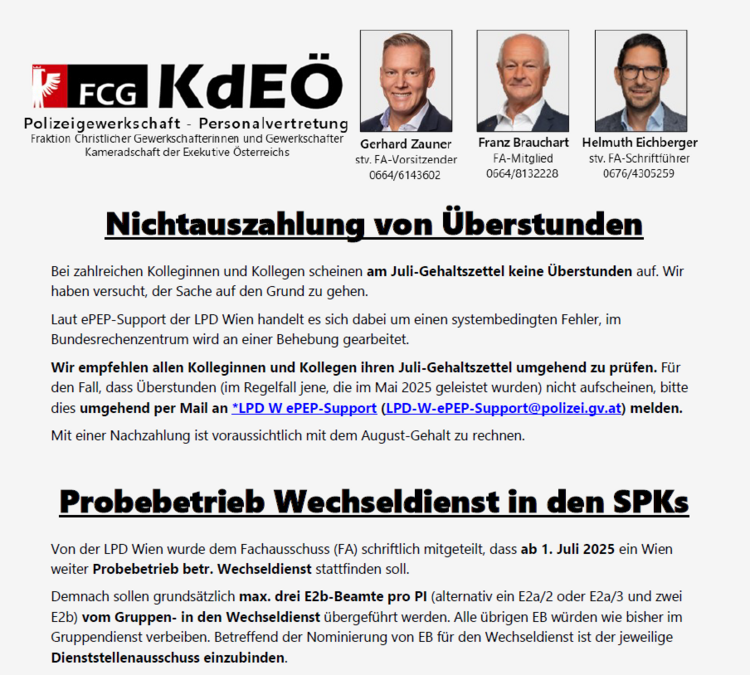 FCG KdEÖ
Polizeigewerkschaft - Personalvertretung
Fraktion Christlicher Gewerkschafterinnen und Gewerkschafter
Kameradschaft der Exekutive Österreichs

Gerhard Zauner
stv. FA-Vorsitzender
0664/6143602

Franz Brauchart
FA-Mitglied
0664/8132228

Helmuth Eichberger
stv. FA-Schriftführer
0676/4305259

Nichtauszahlung von Überstunden

Bei zahlreichen Kolleginnen und Kollegen scheinen am Juli-Gehaltszettel keine Überstunden auf. Wir haben versucht, der Sache auf den Grund zu gehen.

Laut ePEP-Support der LPD Wien handelt es sich dabei um einen systembedingten Fehler, im Bundesrechenzentrum wird an einer Behebung gearbeitet.

Wir empfehlen allen Kolleginnen und Kollegen ihren Juli-Gehaltszettel umgehend zu prüfen. Für den Fall, dass Überstunden (im Regelfall jene, die im Mai 2025 geleistet wurden) nicht aufscheinen, bitte dies umgehend per Mail an *LPD W ePEP-Support (LPD-W-ePEP-Support@polizei.gv.at) melden.

Mit einer Nachzahlung ist voraussichtlich mit dem August-Gehalt zu rechnen.

Probebetrieb Wechseldienst in den SPKs

Von der LPD Wien wurde dem Fachausschuss (FA) schriftlich mitgeteilt, dass ab 1. Juli 2025 ein Wien weiter Probebetrieb betr. Wechseldienst stattfinden soll.

Demnach sollen grundsätzlich max. drei E2b-Beamte pro PI (alternativ ein E2a/2 oder E2a/3 und zwei E2b) vom Gruppen- in den Wechseldienst übergeführt werden. Alle übrigen EB würden wie bisher im Gruppendienst verbeiben. Betreffend der Nominierung von EB für den Wechseldienst ist der jeweilige Dienststellenausschuss einzubinden.